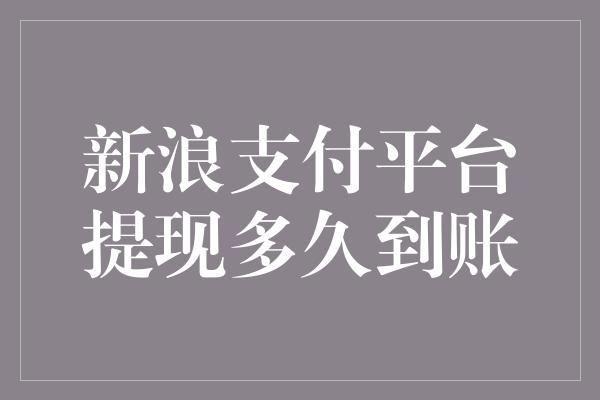 新浪支付平台
提现多久到账